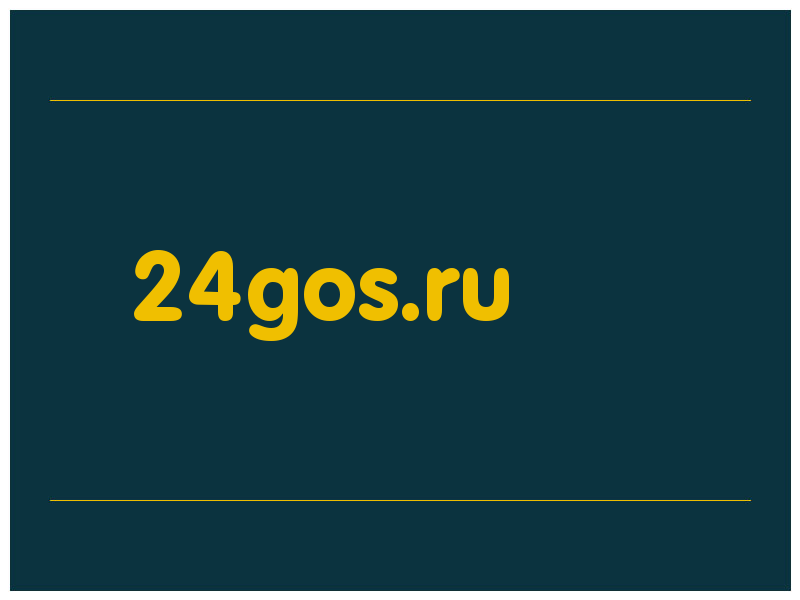 24gos.ru